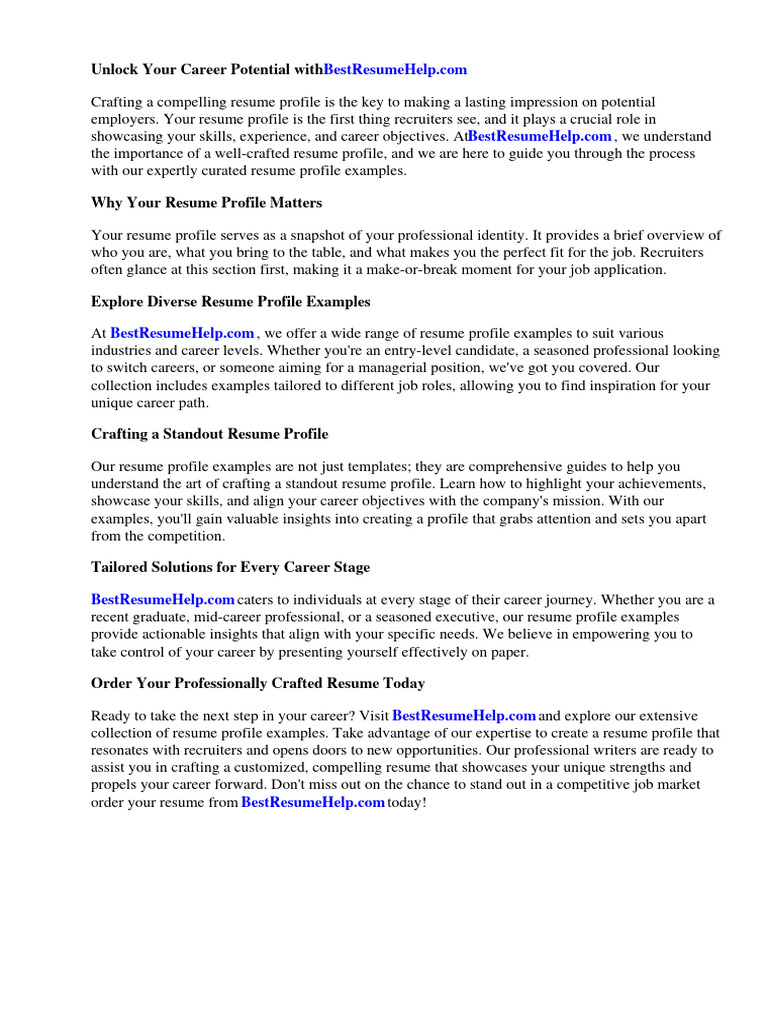 Unlock Your Career Potential withBestResumeHelp.com

Crafting a compelling resume profile is the key to making a lasting impression on potential employers. Your resume profile is the first thing recruiters see, and it plays a crucial role in showcasing your skills, experience, and career objectives. AtBestResumeHelp.com , we understand the importance of a well-crafted resume profile, and we are here to guide you through the process with our expertly curated resume profile examples.

Why Your Resume Profile Matters

Your resume profile serves as a snapshot of your professional identity. It provides a brief overview of who you are, what you bring to the table, and what makes you the perfect fit for the job. Recruiters often glance at this section first, making it a make-or-break moment for your job application.

Explore Diverse Resume Profile Examples

At BestResumeHelp.com , we offer a wide range of resume profile examples to suit various industries and career levels. Whether you're an entry-level candidate, a seasoned professional looking to switch careers, or someone aiming for a managerial position, we've got you covered. Our collection includes examples tailored to different job roles, allowing you to find inspiration for your unique career path.

Crafting a Standout Resume Profile

Our resume profile examples are not just templates; they are comprehensive guides to help you understand the art of crafting a standout resume profile. Learn how to highlight your achievements, showcase your skills, and align your career objectives with the company's mission. With our examples, you'll gain valuable insights into creating a profile that grabs attention and sets you apart from the competition.

Tailored Solutions for Every Career Stage

BestResumeHelp.com caters to individuals at every stage of their career journey. Whether you are a recent graduate, mid-career professional, or a seasoned executive, our resume profile examples provide actionable insights that align with your specific needs. We believe in empowering you to take control of your career by presenting yourself effectively on paper.

Order Your Professionally Crafted Resume Today

Ready to take the next step in your career? Visit BestResumeHelp.com and explore our extensive collection of resume profile examples. Take advantage of our expertise to create a resume profile that resonates with recruiters and opens doors to new opportunities. Our professional writers are ready to assist you in crafting a customized, compelling resume that showcases your unique strengths and propels your career forward. Don't miss out on the chance to stand out in a competitive job market order your resume from BestResumeHelp.com today!